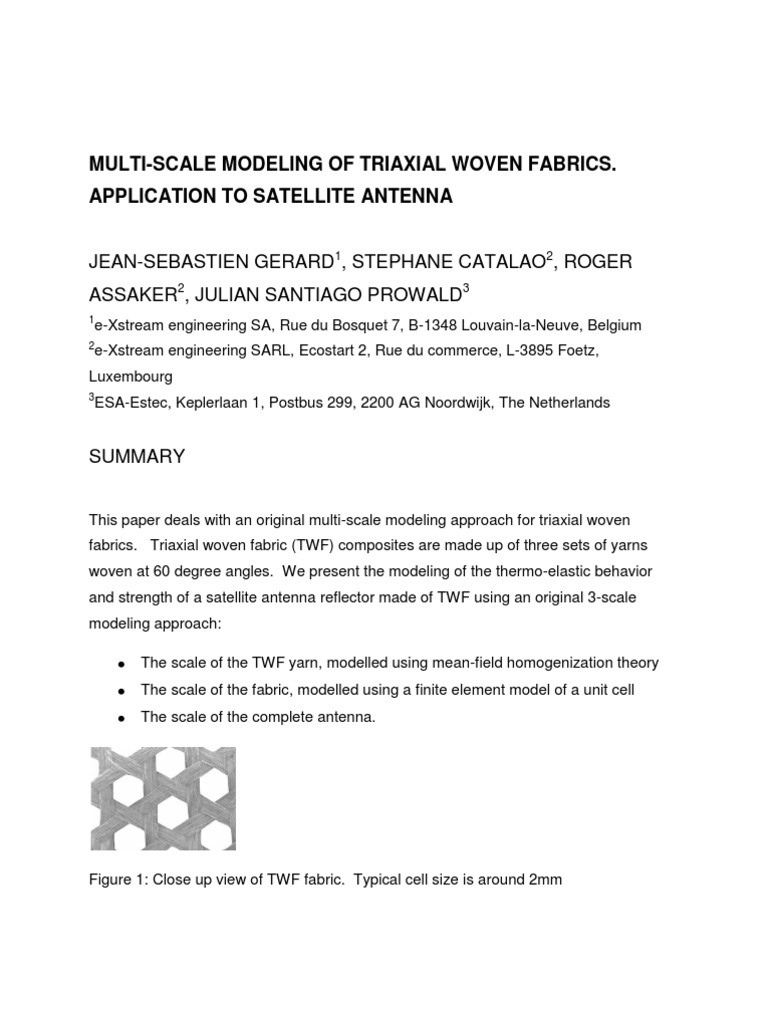 MULTI-SCALE MODELING OF TRIAXIAL WOVEN FABRICS. APPLICATION TO SATELLITE ANTENNA

JEAN-SEBASTIEN GERARD$^1$, STEPHANE CATALAO$^2$, ROGER ASSAKER$^2$, JULIAN SANTIAGO PROWALD$^3$

$^1$e-Xstream engineering SA, Rue du Bosquet 7, B-1348 Louvain-la-Neuve, Belgium
$^2$e-Xstream engineering SARL, Ecostart 2, Rue du commerce, L-3895 Foetz, Luxembourg
$^3$ESA-Estec, Keplerlaan 1, Postbus 299, 2200 AG Noordwijk, The Netherlands

SUMMARY

This paper deals with an original multi-scale modeling approach for triaxial woven fabrics. Triaxial woven fabric (TWF) composites are made up of three sets of yarns woven at 60 degree angles. We present the modeling of the thermo-elastic behavior and strength of a satellite antenna reflector made of TWF using an original 3-scale modeling approach:

• The scale of the TWF yarn, modelled using mean-field homogenization theory
• The scale of the fabric, modelled using a finite element model of a unit cell
• The scale of the complete antenna.

Figure 1: Close up view of TWF fabric. Typical cell size is around 2mm